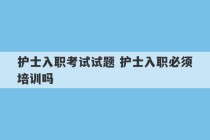 护士入职考试试题 护士入职必须培训吗